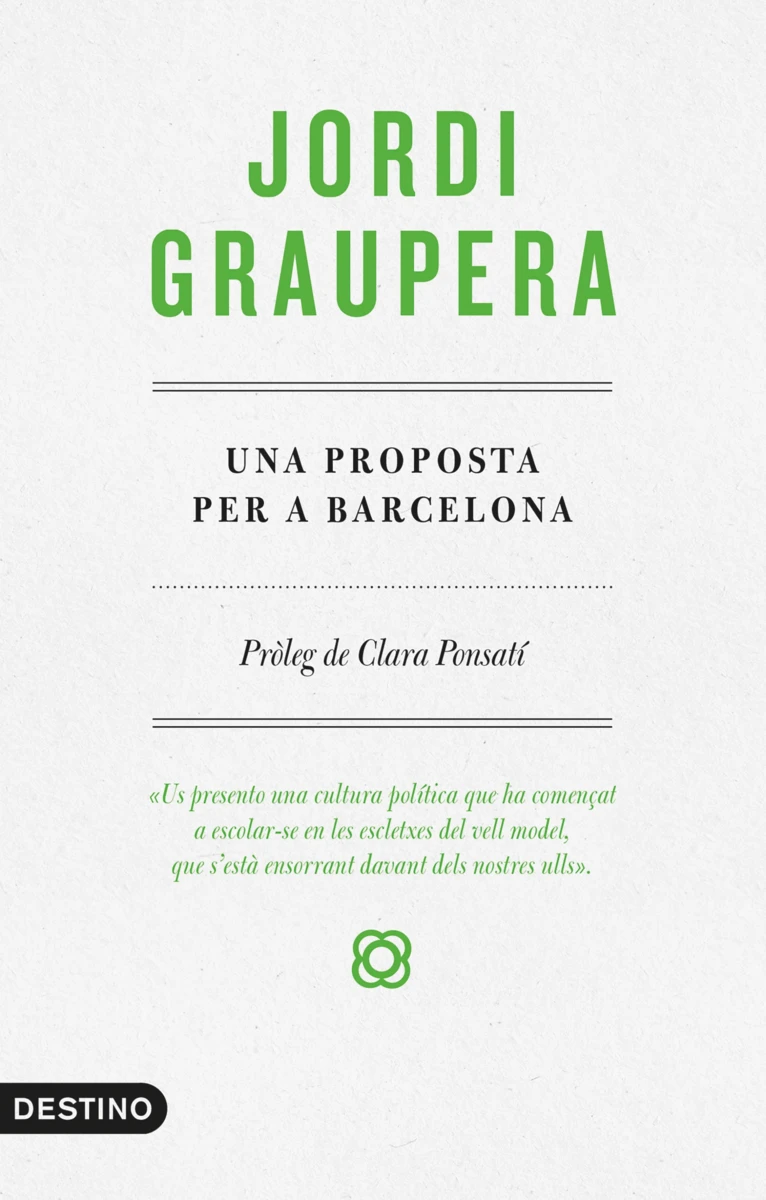 JORDI
GRAUPERA

UNA PROPOSTA
PER A BARCELONA

Pròleg de Clara Ponsatí

«Us presento una cultura política que ha començat a escolar-se en les escletxes del vell model, que s'està ensorrant davant dels nostres ulls».

DESTINO